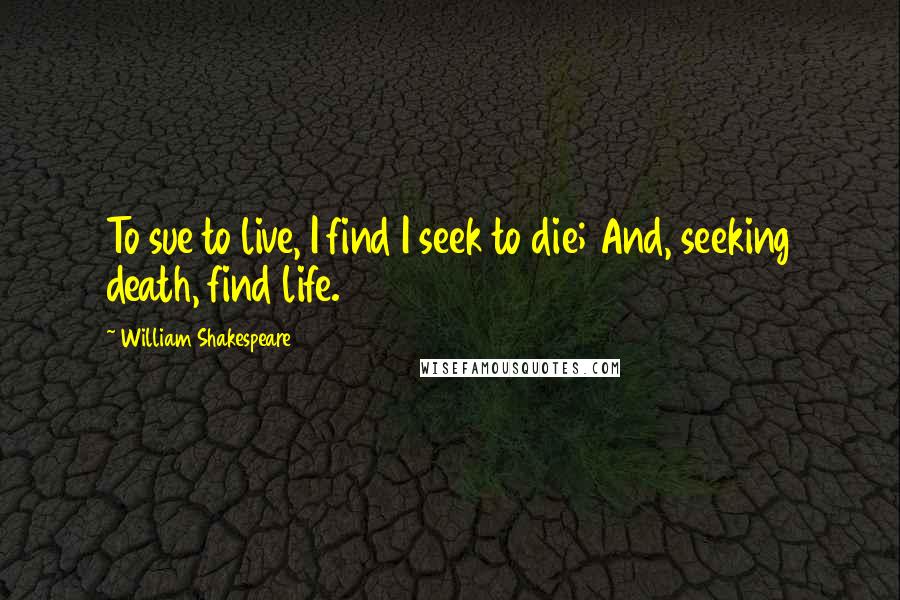 To sue to live, I find I seek to die; And, seeking death, find life.

~ William Shakespeare

WISEFAMOUSQUOTES.COM